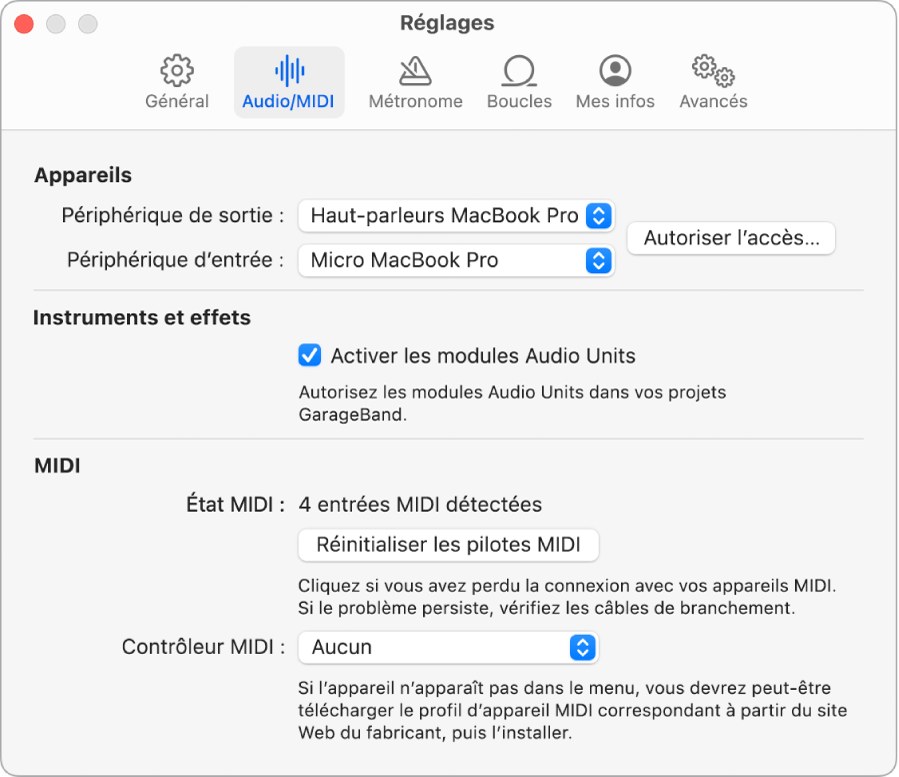 Réglages

Général
Audio/MIDI
Métronome
Boucles
Mes infos
Avancés

Appareils

Périphérique de sortie : Haut-parleurs MacBook Pro

Périphérique d'entrée : Micro MacBook Pro

Autoriser l'accès…

Instruments et effets

Activer les modules Audio Units

Autorisez les modules Audio Units dans vos projets GarageBand.

MIDI

État MIDI : 4 entrées MIDI détectées

Réinitialiser les pilotes MIDI

Cliquez si vous avez perdu la connexion avec vos appareils MIDI. Si le problème persiste, vérifiez les câbles de branchement.

Contrôleur MIDI : Aucun

Si l'appareil n'apparaît pas dans le menu, vous devrez peut-être télécharger le profil d'appareil MIDI correspondant à partir du site Web du fabricant, puis l'installer.